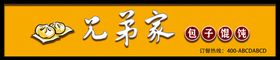 兄弟家

包子馄饨

订餐热线：400-ABCDABCD